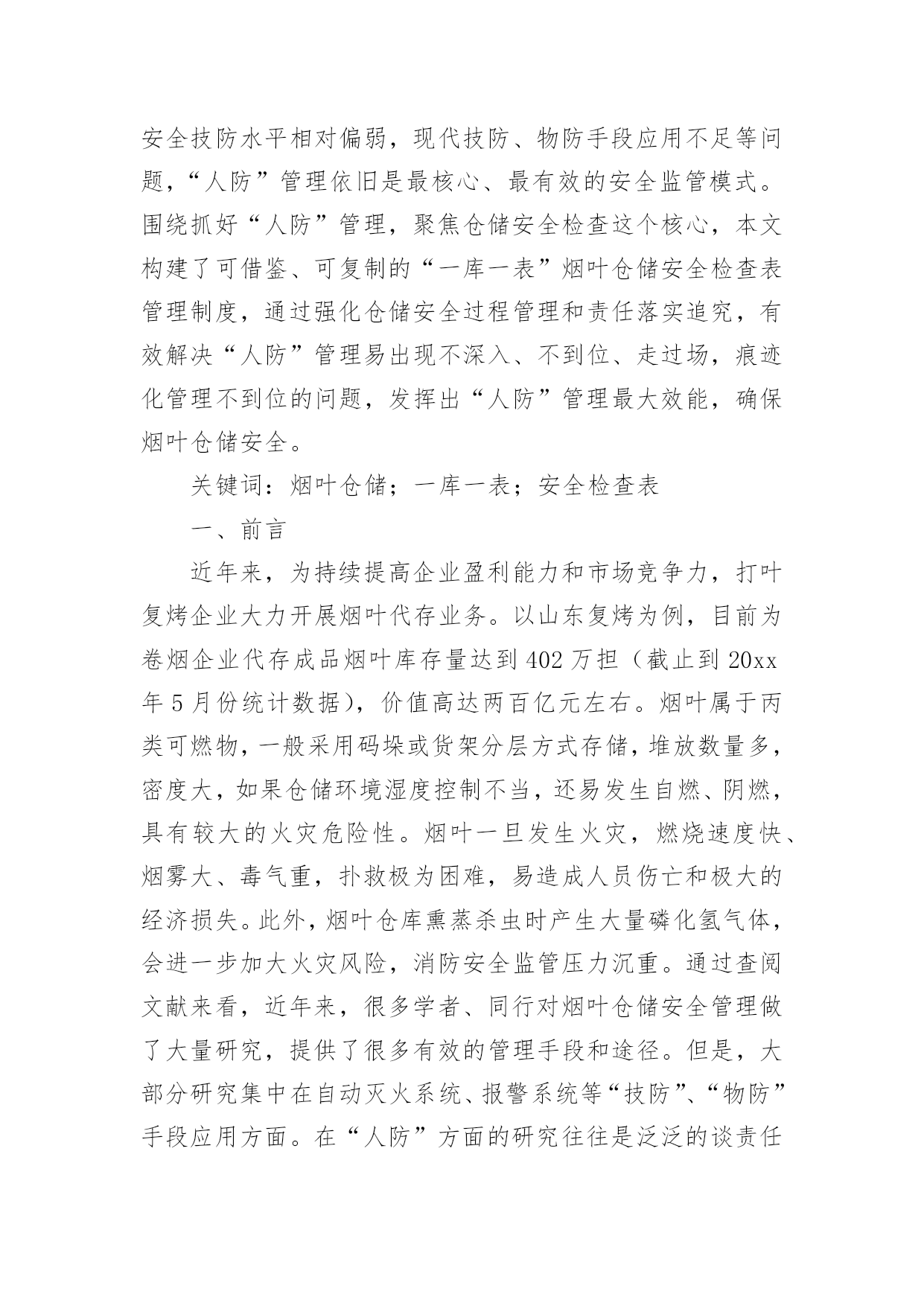 安全技防水平相对偏弱，现代技防、物防手段应用不足等问题，“人防”管理依旧是最核心、最有效的安全监管模式。围绕抓好“人防”管理，聚焦仓储安全检查这个核心，本文构建了可借鉴、可复制的“一库一表”烟叶仓储安全检查表管理制度，通过强化仓储安全过程管理和责任落实追究，有效解决“人防”管理易出现不深入、不到位、走过场，痕迹化管理不到位的问题，发挥出“人防”管理最大效能，确保烟叶仓储安全。

关键词：烟叶仓储；一库一表；安全检查表

一、前言

近年来，为持续提高企业盈利能力和市场竞争力，打叶复烤企业大力开展烟叶代存业务。以山东复烤为例，目前为卷烟企业代存成品烟叶库存量达到402万担（截止到20xx年5月份统计数据），价值高达两百亿元左右。烟叶属于丙类可燃物，一般采用码垛或货架分层方式存储，堆放数量多，密度大，如果仓储环境湿度控制不当，还易发生自燃、阴燃，具有较大的火灾危险性。烟叶一旦发生火灾，燃烧速度快、烟雾大、毒气重，扑救极为困难，易造成人员伤亡和极大的经济损失。此外，烟叶仓库熏蒸杀虫时产生大量磷化氢气体，会进一步加大火灾风险，消防安全监管压力沉重。通过查阅文献来看，近年来，很多学者、同行对烟叶仓储安全管理做了大量研究，提供了很多有效的管理手段和途径。但是，大部分研究集中在自动灭火系统、报警系统等“技防”、“物防”手段应用方面。在“人防”方面的研究往往是泛泛的谈责任